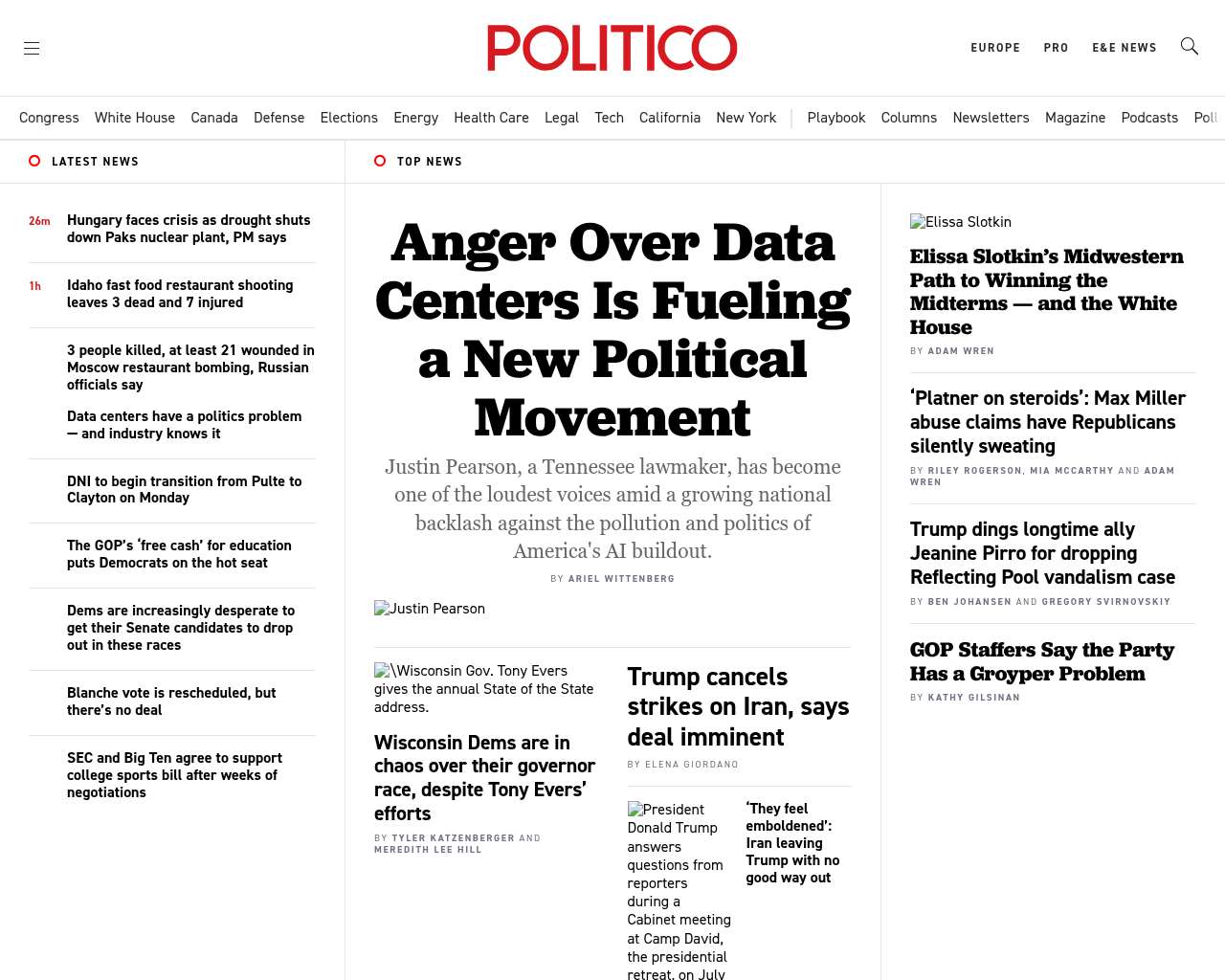 POLITICO

EUROPE PRO E&E NEWS

Congress White House Canada Defense Elections Energy Health Care Legal Tech California New York | Playbook Columns Newsletters Magazine Podcasts Poll

LATEST NEWS

26m Hungary faces crisis as drought shuts down Paks nuclear plant, PM says

1h Idaho fast food restaurant shooting leaves 3 dead and 7 injured

3 people killed, at least 21 wounded in Moscow restaurant bombing, Russian officials say

Data centers have a politics problem — and industry knows it

DNI to begin transition from Pulte to Clayton on Monday

The GOP's 'free cash' for education puts Democrats on the hot seat

Dems are increasingly desperate to get their Senate candidates to drop out in these races

Blanche vote is rescheduled, but there's no deal

SEC and Big Ten agree to support college sports bill after weeks of negotiations

TOP NEWS

Anger Over Data Centers Is Fueling a New Political Movement

Justin Pearson, a Tennessee lawmaker, has become one of the loudest voices amid a growing national backlash against the pollution and politics of America's AI buildout.

BY ARIEL WITTENBERG

Justin Pearson

\Wisconsin Gov. Tony Evers gives the annual State of the State address.

Wisconsin Dems are in chaos over their governor race, despite Tony Evers' efforts

BY TYLER KATZENBERGER AND MEREDITH LEE HILL

Trump cancels strikes on Iran, says deal imminent

BY ELENA GIORDANO

President Donald Trump answers questions from reporters during a Cabinet meeting at Camp David, the presidential retreat, on July

'They feel emboldened': Iran leaving Trump with no good way out

Elissa Slotkin

Elissa Slotkin's Midwestern Path to Winning the Midterms — and the White House

BY ADAM WREN

'Platner on steroids': Max Miller abuse claims have Republicans silently sweating

BY RILEY ROGERSON, MIA MCCARTHY AND ADAM WREN

Trump dings longtime ally Jeanine Pirro for dropping Reflecting Pool vandalism case

BY BEN JOHANSEN AND GREGORY SVIRNOVSKIY

GOP Staffers Say the Party Has a Groyper Problem

BY KATHY GILSINAN